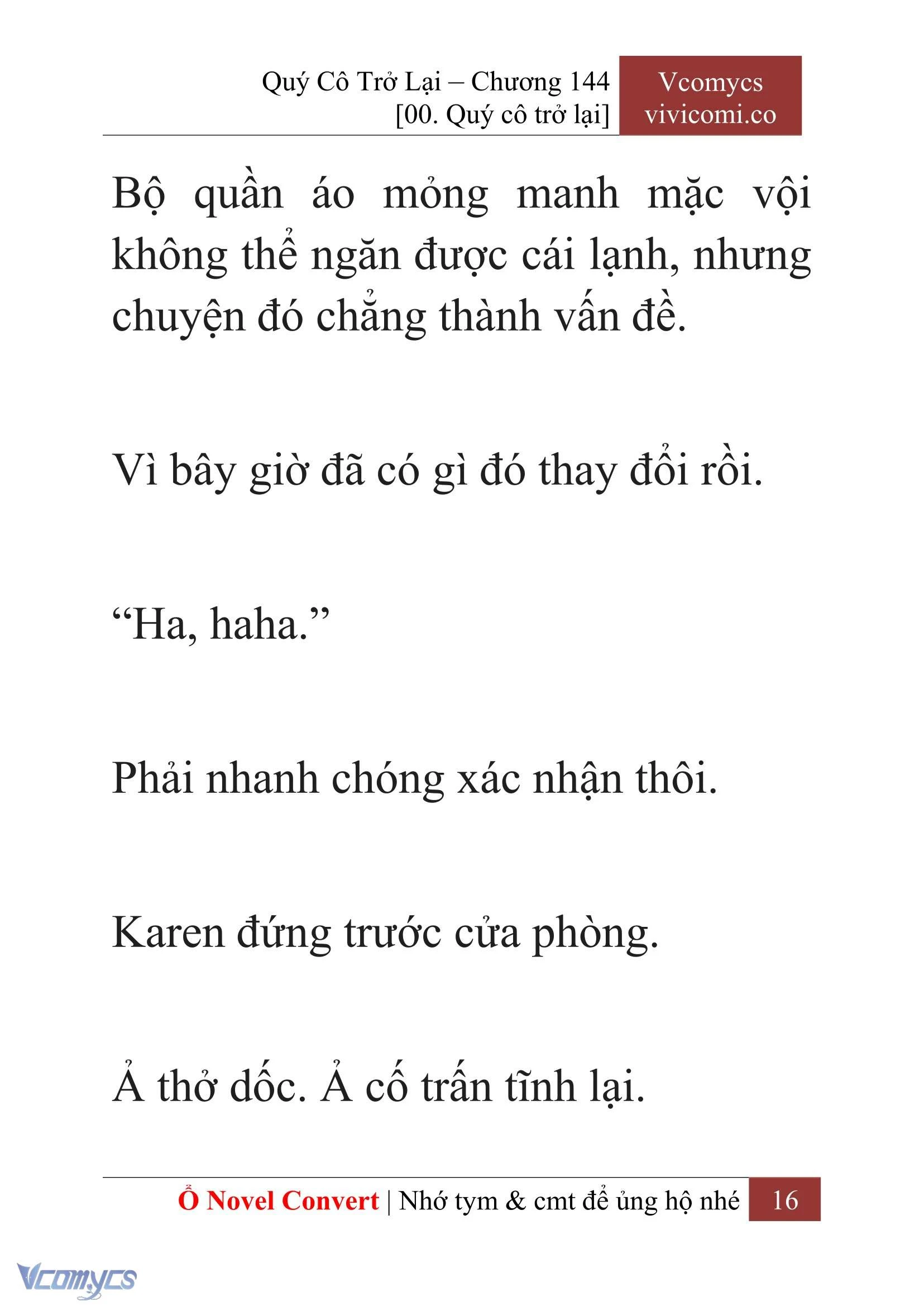 Quý Cô Trở Lại – Chương 144
[00. Quý cô trở lại]

Vcomycs
vivicomi.co

Bộ quần áo mỏng manh mặc vội không thể ngăn được cái lạnh, nhưng chuyện đó chẳng thành vấn đề.

Vì bây giờ đã có gì đó thay đổi rồi.

“Ha, haha.”

Phải nhanh chóng xác nhận thôi.

Karen đứng trước cửa phòng.

Ả thở dốc. Ả cố trấn tĩnh lại.

Ổ Novel Convert | Nhớ tym & cmt để ủng hộ nhé 16

Vcomycs